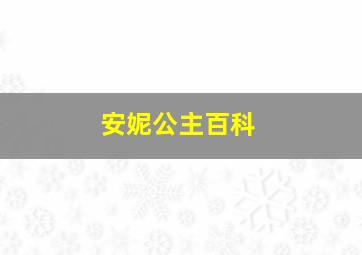 安妮公主百科